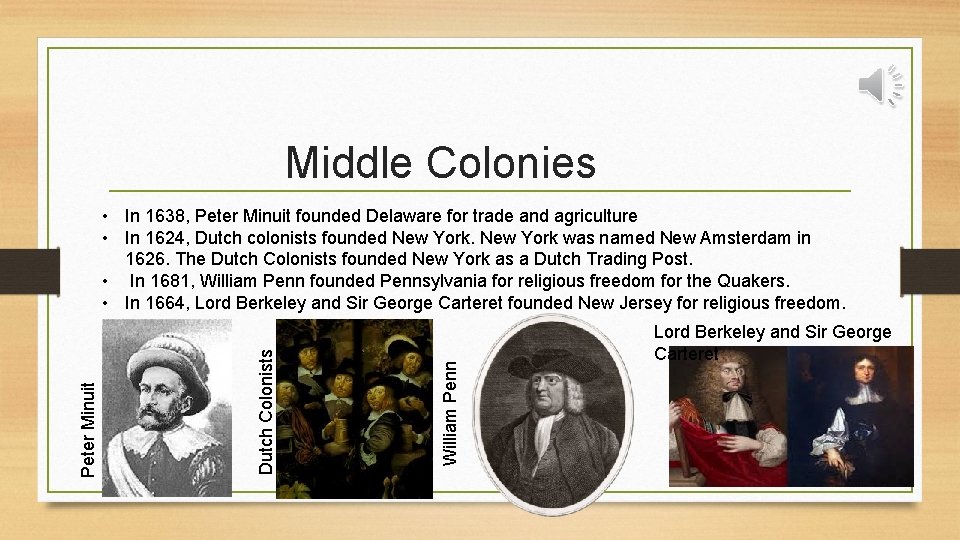 Middle Colonies

• In 1638, Peter Minuit founded Delaware for trade and agriculture
• In 1624, Dutch colonists founded New York. New York was named New Amsterdam in 1626. The Dutch Colonists founded New York as a Dutch Trading Post.
• In 1681, William Penn founded Pennsylvania for religious freedom for the Quakers.
• In 1664, Lord Berkeley and Sir George Carteret founded New Jersey for religious freedom.

Peter Minuit

Dutch Colonists

William Penn

Lord Berkeley and Sir George Carteret